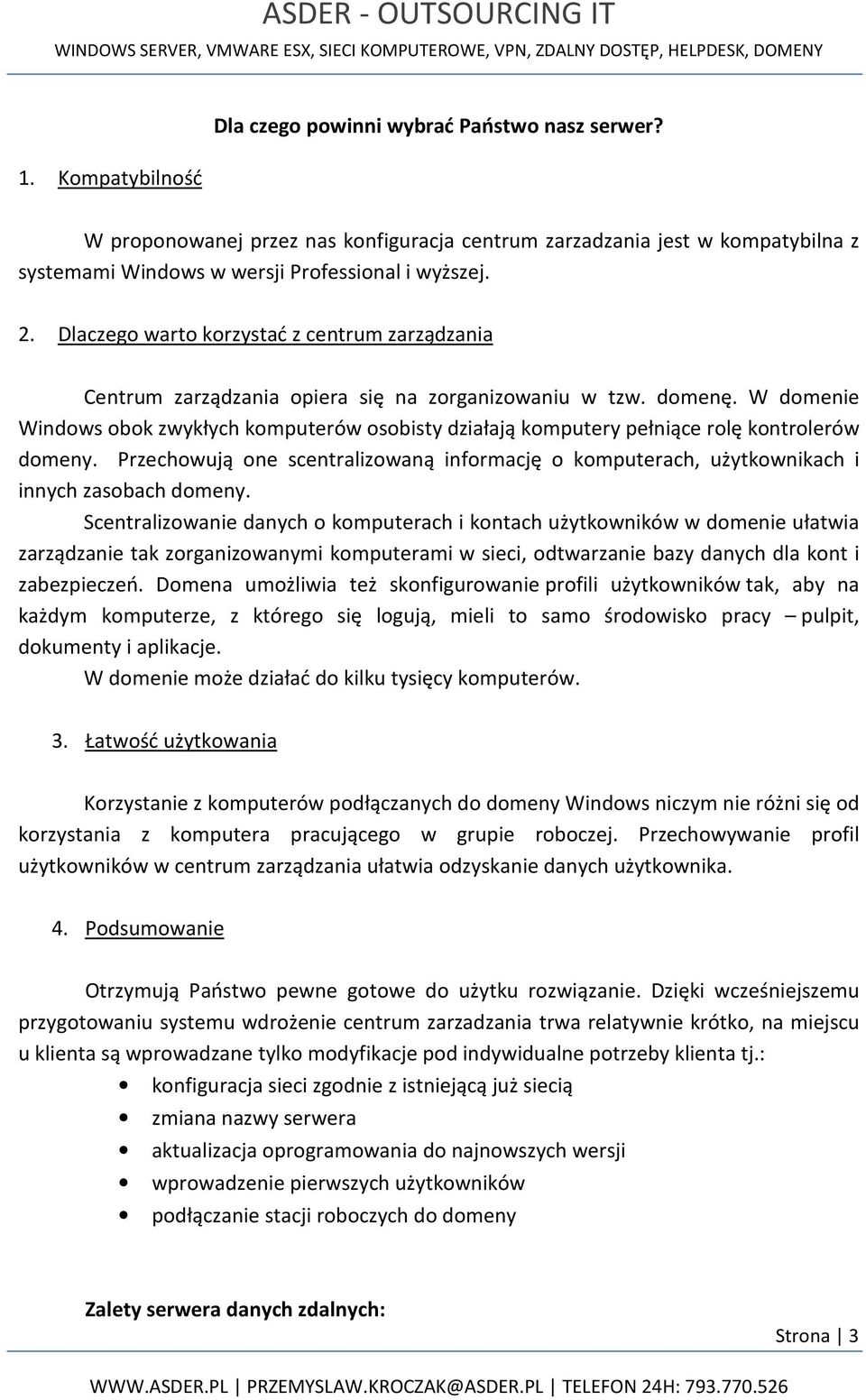 ASDER - OUTSOURCING IT
WINDOWS SERVER, VMWARE ESX, SIECI KOMPUTEROWE, VPN, ZDALNY DOSTĘP, HELPDESK, DOMENY

Dla czego powinni wybrać Państwo nasz serwer?

1. Kompatybilność

W proponowanej przez nas konfiguracja centrum zarzadzania jest w kompatybilna z systemami Windows w wersji Professional i wyższej.

2. Dlaczego warto korzystać z centrum zarządzania

Centrum zarządzania opiera się na zorganizowaniu w tzw. domenę. W domenie Windows obok zwykłych komputerów osobisty działają komputery pełniące rolę kontrolerów domeny. Przechowują one scentralizowaną informację o komputerach, użytkownikach i innych zasobach domeny.

Scentralizowanie danych o komputerach i kontach użytkowników w domenie ułatwia zarządzanie tak zorganizowanymi komputerami w sieci, odtwarzanie bazy danych dla kont i zabezpieczeń. Domena umożliwia też skonfigurowanie profili użytkowników tak, aby na każdym komputerze, z którego się logują, mieli to samo środowisko pracy – pulpit, dokumenty i aplikacje.

W domenie może działać do kilku tysięcy komputerów.

3. Łatwość użytkowania

Korzystanie z komputerów podłączanych do domeny Windows niczym nie różni się od korzystania z komputera pracującego w grupie roboczej. Przechowywanie profil użytkowników w centrum zarządzania ułatwia odzyskanie danych użytkownika.

4. Podsumowanie

Otrzymują Państwo pewne gotowe do użytku rozwiązanie. Dzięki wcześniejszemu przygotowaniu systemu wdrożenie centrum zarzadzania trwa relatywnie krótko, na miejscu u klienta są wprowadzane tylko modyfikacje pod indywidualne potrzeby klienta tj.:

• konfiguracja sieci zgodnie z istniejącą już siecią
• zmiana nazwy serwera
• aktualizacja oprogramowania do najnowszych wersji
• wprowadzenie pierwszych użytkowników
• podłączanie stacji roboczych do domeny

Zalety serwera danych zdalnych:

Strona | 3

WWW.ASDER.PL | PRZEMYSLAW.KROCZAK@ASDER.PL | TELEFON 24H: 793.770.526